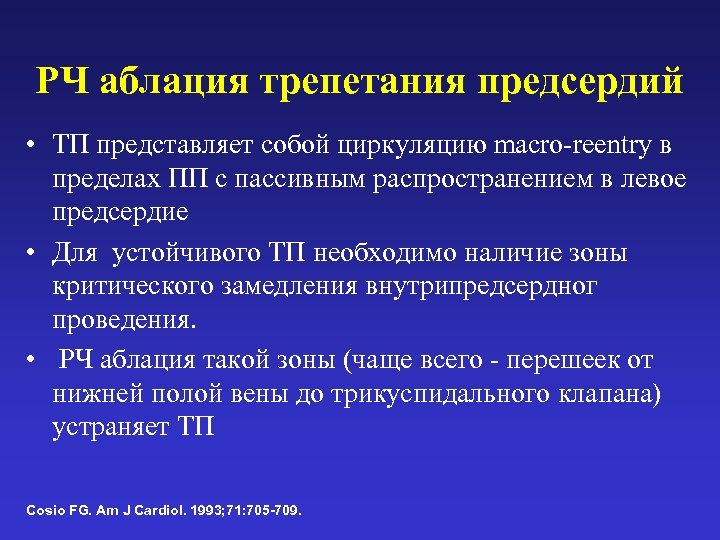 РЧ аблация трепетания предсердий

• ТП представляет собой циркуляцию macro-reentry в пределах ПП с пассивным распространением в левое предсердие

• Для устойчивого ТП необходимо наличие зоны критического замедления внутрипредсердног проведения.

• РЧ аблация такой зоны (чаще всего - перешеек от нижней полой вены до трикуспидального клапана) устраняет ТП

Cosio FG. Am J Cardiol. 1993;71:705-709.